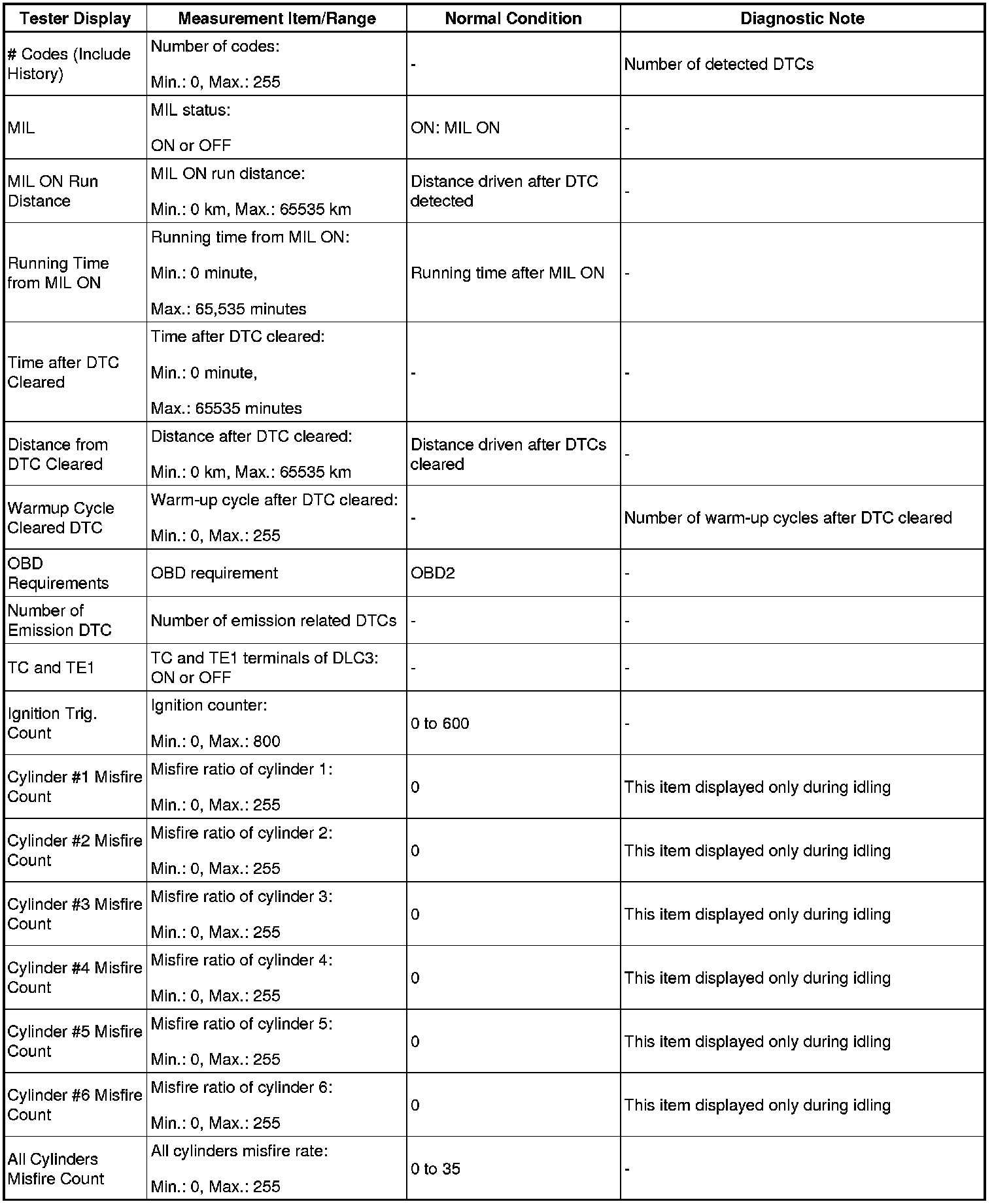 | Tester Display | Measurement Item/Range | Normal Condition | Diagnostic Note |
|---|---|---|---|
| # Codes (Include History) | Number of codes: Min.: 0, Max.: 255 | - | Number of detected DTCs |
| MIL | MIL status: ON or OFF | ON: MIL ON | - |
| MIL ON Run Distance | MIL ON run distance: Min.: 0 km, Max.: 65535 km | Distance driven after DTC detected | - |
| Running Time from MIL ON | Running time from MIL ON: Min.: 0 minute, Max.: 65,535 minutes | Running time after MIL ON | - |
| Time after DTC Cleared | Time after DTC cleared: Min.: 0 minute, Max.: 65535 minutes | - | - |
| Distance from DTC Cleared | Distance after DTC cleared: Min.: 0 km, Max.: 65535 km | Distance driven after DTCs cleared | - |
| Warmup Cycle Cleared DTC | Warm-up cycle after DTC cleared: Min.: 0, Max.: 255 | - | Number of warm-up cycles after DTC cleared |
| OBD Requirements | OBD requirement | OBD2 | - |
| Number of Emission DTC | Number of emission related DTCs | - | - |
| TC and TE1 | TC and TE1 terminals of DLC3: ON or OFF | - | - |
| Ignition Trig. Count | Ignition counter: Min.: 0, Max.: 800 | 0 to 600 | - |
| Cylinder #1 Misfire Count | Misfire ratio of cylinder 1: Min.: 0, Max.: 255 | 0 | This item displayed only during idling |
| Cylinder #2 Misfire Count | Misfire ratio of cylinder 2: Min.: 0, Max.: 255 | 0 | This item displayed only during idling |
| Cylinder #3 Misfire Count | Misfire ratio of cylinder 3: Min.: 0, Max.: 255 | 0 | This item displayed only during idling |
| Cylinder #4 Misfire Count | Misfire ratio of cylinder 4: Min.: 0, Max.: 255 | 0 | This item displayed only during idling |
| Cylinder #5 Misfire Count | Misfire ratio of cylinder 5: Min.: 0, Max.: 255 | 0 | This item displayed only during idling |
| Cylinder #6 Misfire Count | Misfire ratio of cylinder 6: Min.: 0, Max.: 255 | 0 | This item displayed only during idling |
| All Cylinders Misfire Count | All cylinders misfire rate: Min.: 0, Max.: 255 | 0 to 35 | - |